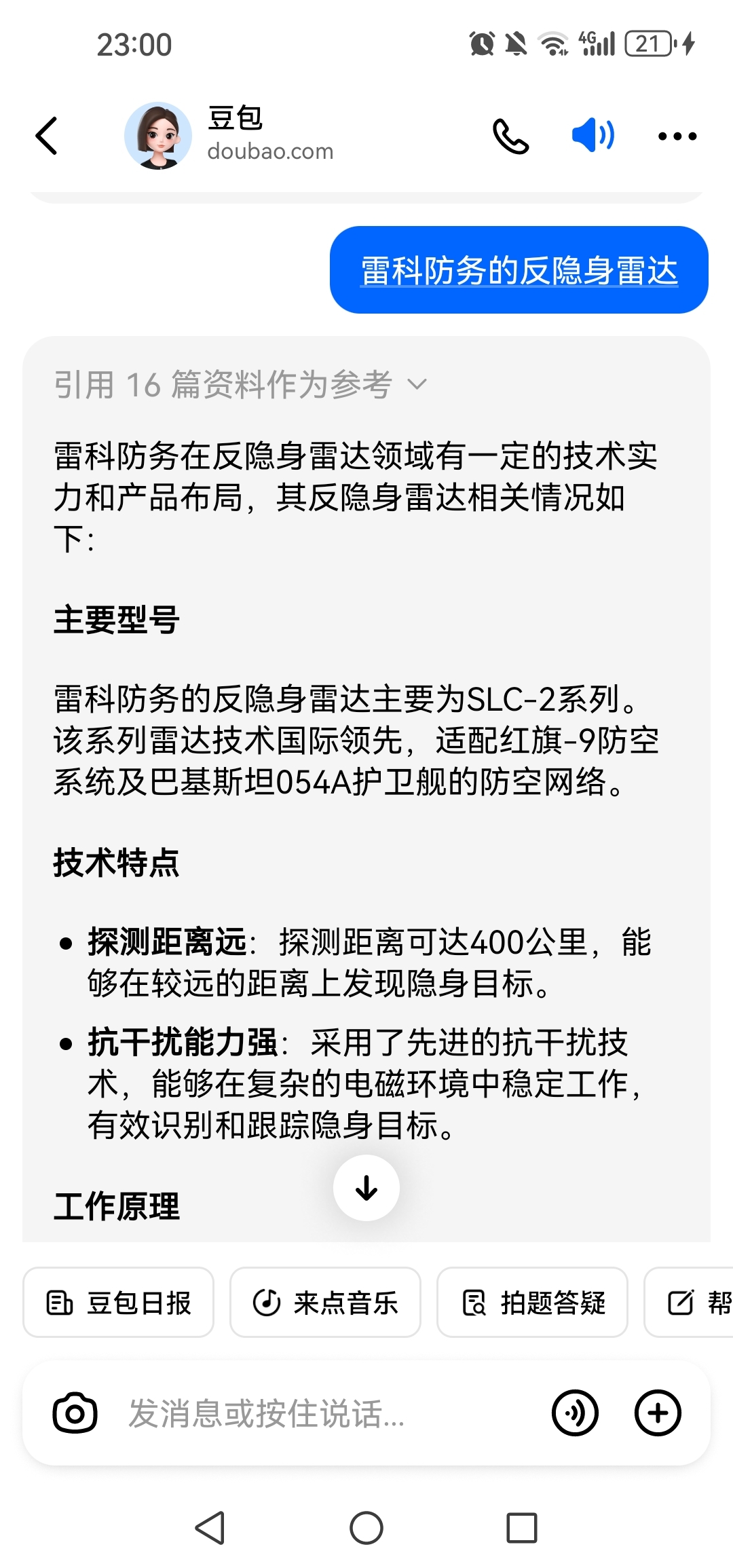 23:00

4G 21

豆包
doubao.com

雷科防务的反隐身雷达

引用 16 篇资料作为参考

雷科防务在反隐身雷达领域有一定的技术实力和产品布局，其反隐身雷达相关情况如下：

主要型号

雷科防务的反隐身雷达主要为SLC-2系列。该系列雷达技术国际领先，适配红旗-9防空系统及巴基斯坦054A护卫舰的防空网络。

技术特点

• 探测距离远：探测距离可达400公里，能够在较远的距离上发现隐身目标。
• 抗干扰能力强：采用了先进的抗干扰技术，能够在复杂的电磁环境中稳定工作，有效识别和跟踪隐身目标。

工作原理

豆包日报 来点音乐 拍题答疑 帮

发消息或按住说话...